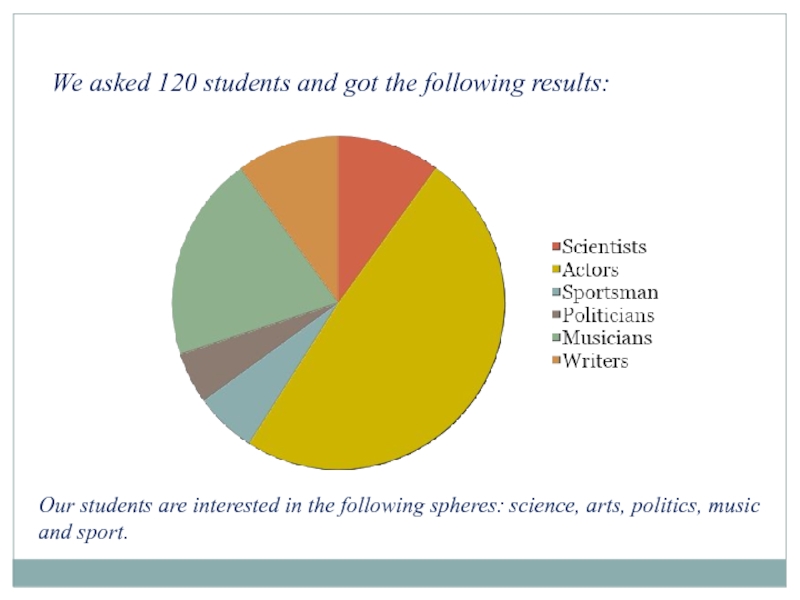 We asked 120 students and got the following results:

Scientists
Actors
Sportsman
Politicians
Musicians
Writers

Our students are interested in the following spheres: science, arts, politics, music and sport.